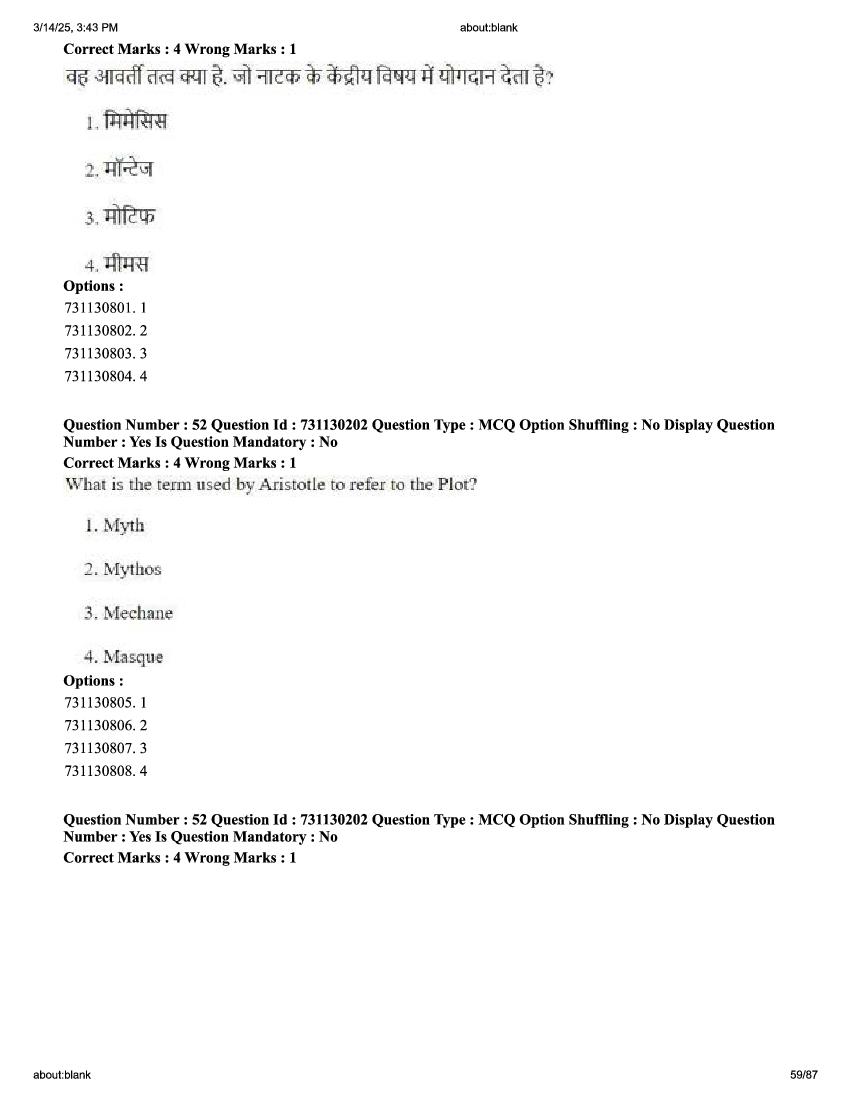 3/14/25, 3:43 PM about:blank

Correct Marks : 4 Wrong Marks : 1

वह आवर्ती तत्व क्या है, जो नाटक के केंद्रीय विषय में योगदान देता है?

1. मिमेसिस

2. मॉन्टेज

3. मोटिफ

4. मीमस

Options :
731130801. 1
731130802. 2
731130803. 3
731130804. 4

Question Number : 52 Question Id : 731130202 Question Type : MCQ Option Shuffling : No Display Question Number : Yes Is Question Mandatory : No
Correct Marks : 4 Wrong Marks : 1

What is the term used by Aristotle to refer to the Plot?

1. Myth

2. Mythos

3. Mechane

4. Masque

Options :
731130805. 1
731130806. 2
731130807. 3
731130808. 4

Question Number : 52 Question Id : 731130202 Question Type : MCQ Option Shuffling : No Display Question Number : Yes Is Question Mandatory : No
Correct Marks : 4 Wrong Marks : 1

about:blank 59/87